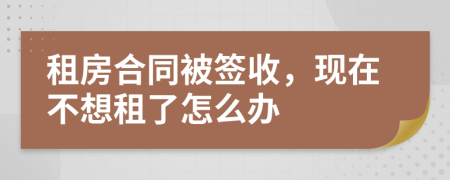 租房合同被签收，现在不想租了怎么办